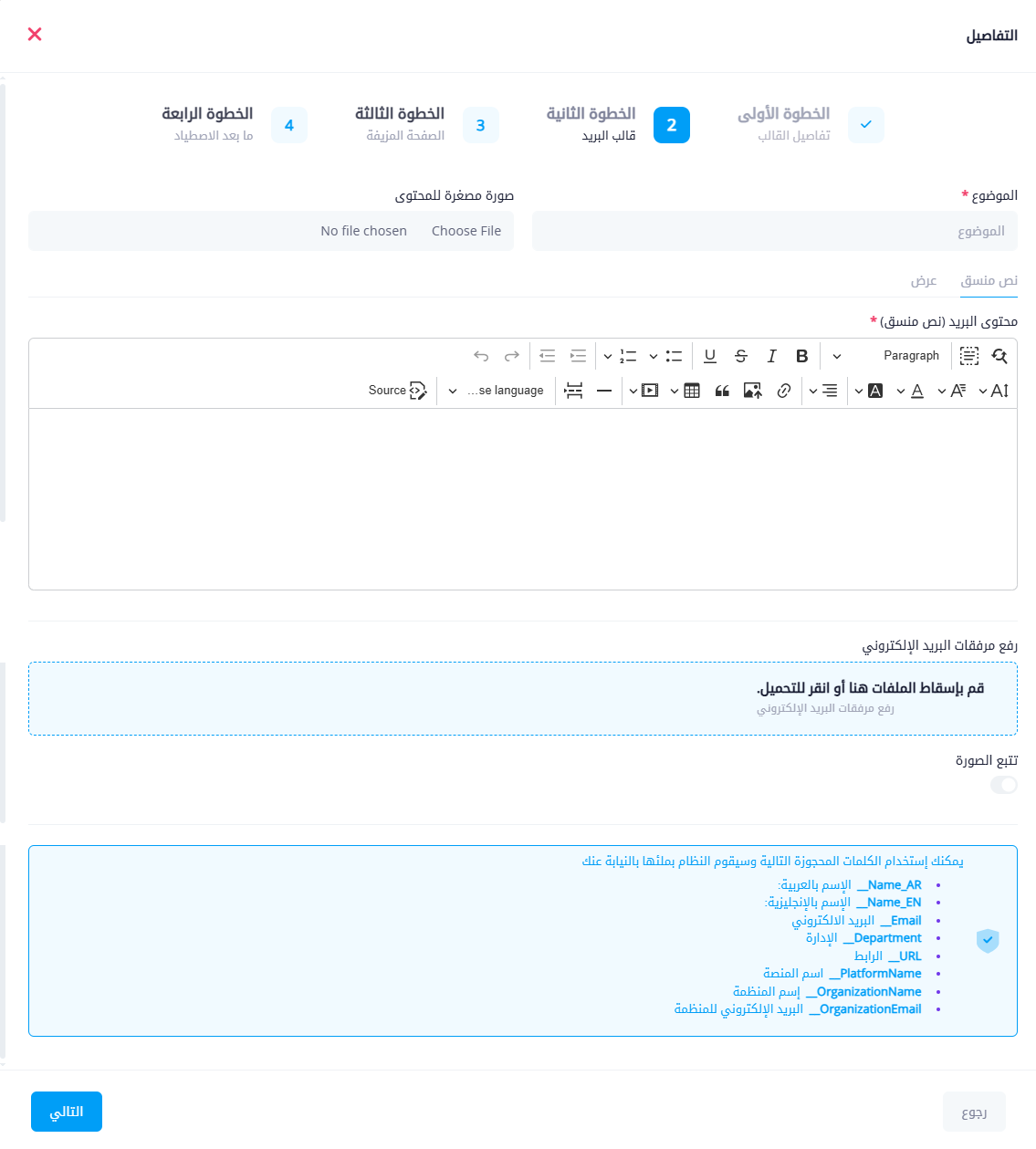 التفاصيل

الخطوة الأولى
تفاصيل القالب

2
الخطوة الثانية
قالب البريد

3
الخطوة الثالثة
الصفحة المزيفة

4
الخطوة الرابعة
ما بعد الاصطياد

الموضوع *
الموضوع

صورة مصغرة للمحتوى
Choose File No file chosen

نص منسق عرض

محتوى البريد (نص منسق) *

Paragraph
Source ...se language

رفع مرفقات البريد الإلكتروني
قم بإسقاط الملفات هنا أو انقر للتحميل.
رفع مرفقات البريد الإلكتروني

تتبع الصورة

يمكنك إستخدام الكلمات المحجوزة التالية وسيقوم النظام بملئها بالنيابة عنك
- __Name_AR الإسم بالعربية:
- __Name_EN الإسم بالإنجليزية:
- __Email البريد الالكتروني
- __Department الإدارة
- __URL الرابط
- __PlatformName اسم المنصة
- __OrganizationName إسم المنظمة
- __OrganizationEmail البريد الإلكتروني للمنظمة

رجوع
التالي